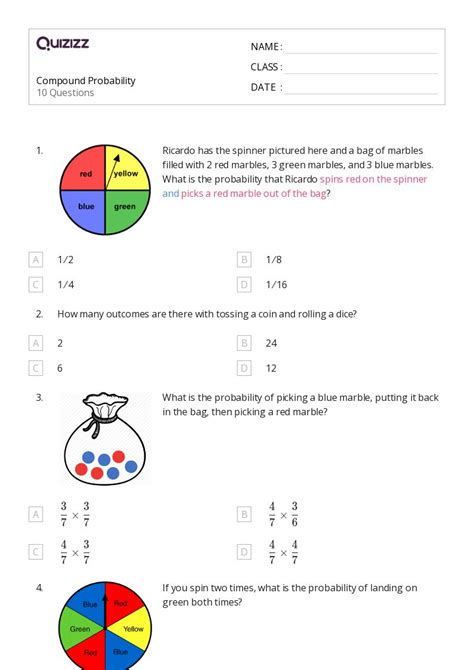 Quizizz

NAME :

CLASS :

DATE :

Compound Probability
10 Questions

1. red yellow blue green

Ricardo has the spinner pictured here and a bag of marbles filled with 2 red marbles, 3 green marbles, and 3 blue marbles. What is the probability that Ricardo spins red on the spinner and picks a red marble out of the bag?

A 1/2
B 1/8
C 1/4
D 1/16

2. How many outcomes are there with tossing a coin and rolling a dice?

A 2
B 24
C 6
D 12

3. What is the probability of picking a blue marble, putting it back in the bag, then picking a red marble?

A $\frac{3}{7} \times \frac{3}{7}$
B $\frac{4}{7} \times \frac{3}{6}$
C $\frac{4}{7} \times \frac{3}{7}$
D $\frac{4}{7} \times \frac{4}{7}$

4. Blue Red Green Yellow Red Blue

If you spin two times, what is the probability of landing on green both times?